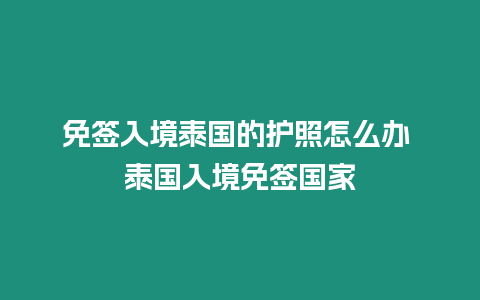 免签入境泰国的护照怎么办
泰国入境免签国家